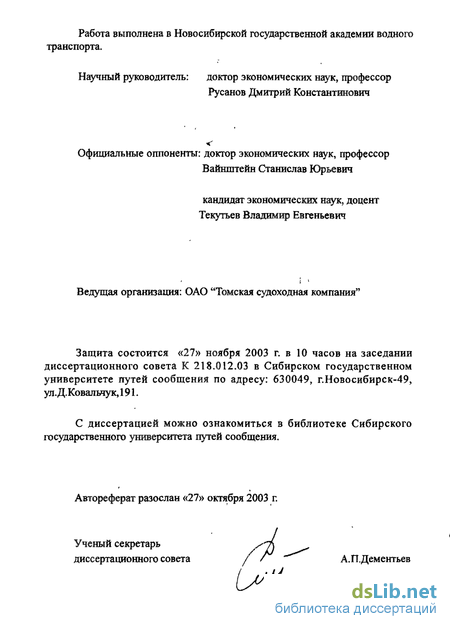 Работа выполнена в Новосибирской государственной академии водного транспорта.

Научный руководитель: доктор экономических наук, профессор
Русанов Дмитрий Константинович

Официальные оппоненты: доктор экономических наук, профессор
Вайнштейн Станислав Юрьевич

кандидат экономических наук, доцент
Текутьев Владимир Евгеньевич

Ведущая организация: ОАО "Томская судоходная компания"

Защита состоится «27» ноября 2003 г. в 10 часов на заседании диссертационного совета К 218.012.03 в Сибирском государственном университете путей сообщения по адресу: 630049, г.Новосибирск-49, ул.Д.Ковальчук,191.

С диссертацией можно ознакомиться в библиотеке Сибирского государственного университета путей сообщения.

Автореферат разослан «27» октября 2003 г.

Ученый секретарь
диссертационного совета А.П.Дементьев

dsLib.net
библиотека диссертаций